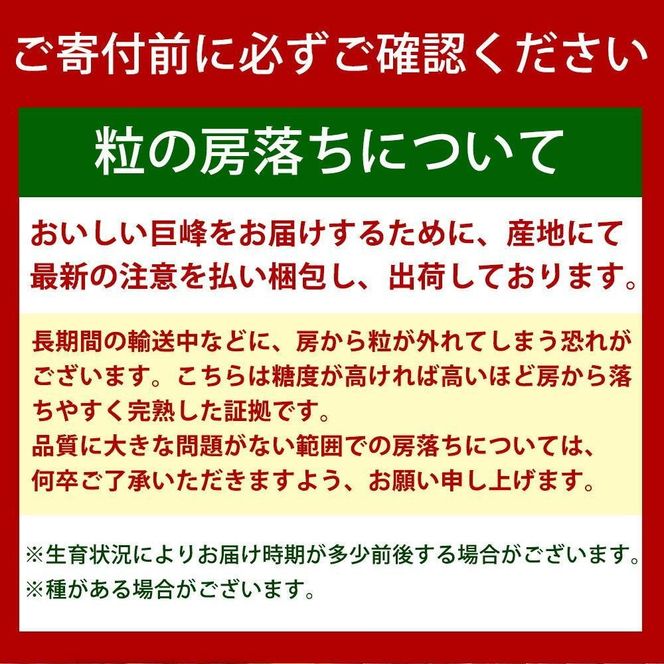 ご寄付前に必ずご確認ください

粒の房落ちについて

おいしい巨峰をお届けするために、産地にて最新の注意を払い梱包し、出荷しております。

長期間の輸送中などに、房から粒が外れてしまう恐れがございます。こちらは糖度が高ければ高いほど房から落ちやすく完熟した証拠です。
品質に大きな問題がない範囲での房落ちについては、何卒ご了承いただきますよう、お願い申し上げます。

※生育状況によりお届け時期が多少前後する場合がございます。
※種がある場合がございます。